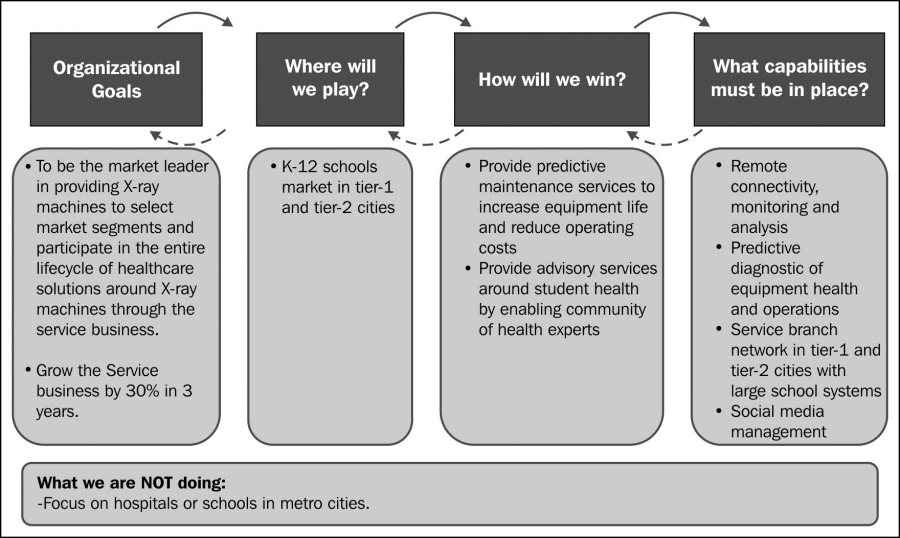 Organizational Goals

Where will we play?

How will we win?

What capabilities must be in place?

• To be the market leader in providing X-ray machines to select market segments and participate in the entire lifecycle of healthcare solutions around X-ray machines through the service business.

• Grow the Service business by 30% in 3 years.

• K-12 schools market in tier-1 and tier-2 cities

• Provide predictive maintenance services to increase equipment life and reduce operating costs
• Provide advisory services around student health by enabling community of health experts

• Remote connectivity, monitoring and analysis
• Predictive diagnostic of equipment health and operations
• Service branch network in tier-1 and tier-2 cities with large school systems
• Social media management

What we are NOT doing:
-Focus on hospitals or schools in metro cities.